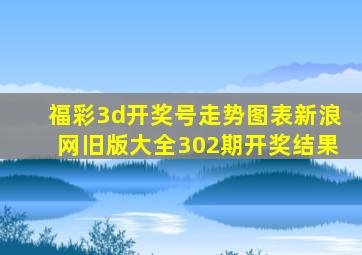 福彩3d开奖号走势图表新浪网旧版大全302期开奖结果